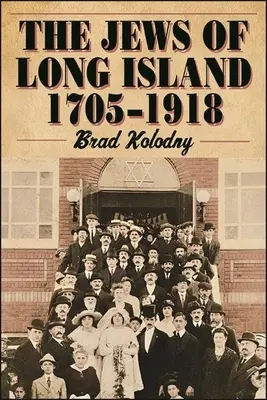 THE JEWS OF LONG ISLAND 1705–1918

Brad Kolodny